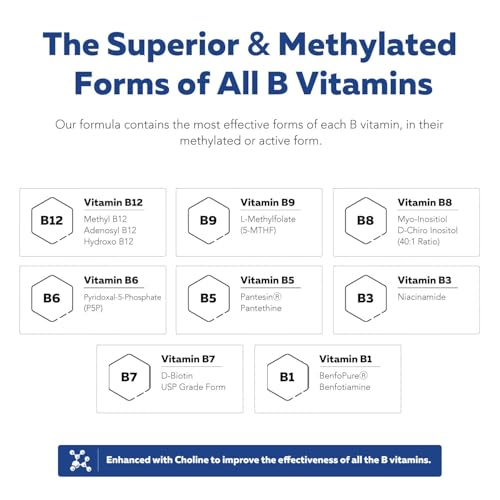 The Superior & Methylated Forms of All B Vitamins

Our formula contains the most effective forms of each B vitamin, in their methylated or active form.

B12
Vitamin B12
Methyl B12
Adenosyl B12
Hydroxo B12

B9
Vitamin B9
L-Methylfolate
(5-MTHF)

B8
Vitamin B8
Myo-Inositiol
D-Chiro Inositol
(40:1 Ratio)

B6
Vitamin B6
Pyridoxal-5-Phosphate
(P5P)

B5
Vitamin B5
Pantesin®
Pantethine

B3
Vitamin B3
Niacinamide

B7
Vitamin B7
D-Biotin
USP Grade Form

B1
Vitamin B1
BenfoPure®
Benfotiamine

Enhanced with Choline to improve the effectiveness of all the B vitamins.